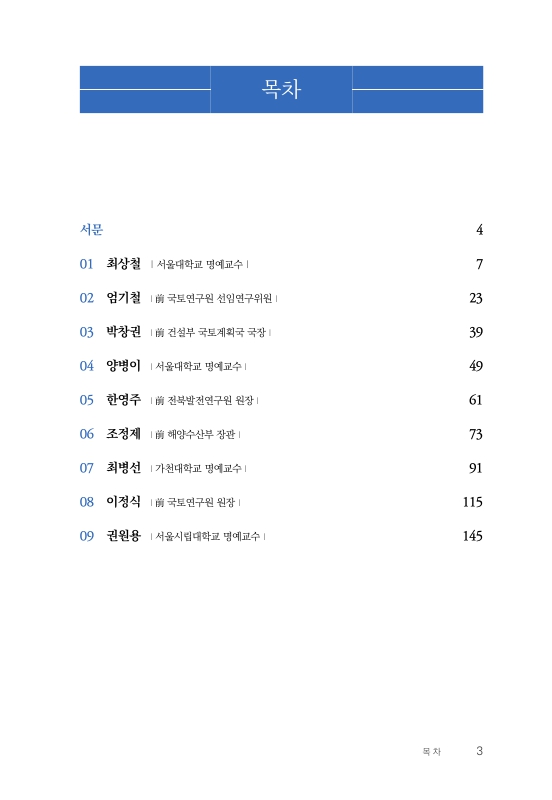 목차

서문 4

01 최상철 | 서울대학교 명예교수 | 7

02 엄기철 | 前 국토연구원 선임연구위원 | 23

03 박창권 | 前 건설부 국토계획국 국장 | 39

04 양병이 | 서울대학교 명예교수 | 49

05 한영주 | 前 전북발전연구원 원장 | 61

06 조정제 | 前 해양수산부 장관 | 73

07 최병선 | 가천대학교 명예교수 | 91

08 이정식 | 前 국토연구원 원장 | 115

09 권원용 | 서울시립대학교 명예교수 | 145

목 차 3